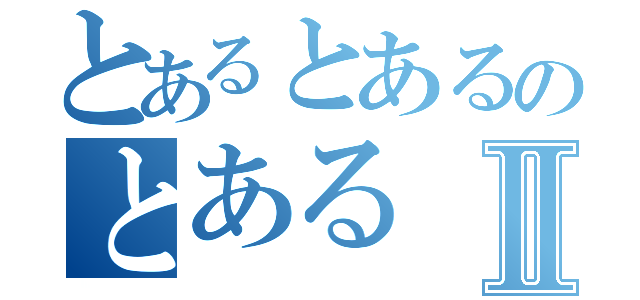 とあるとあるの
とある Ⅱ